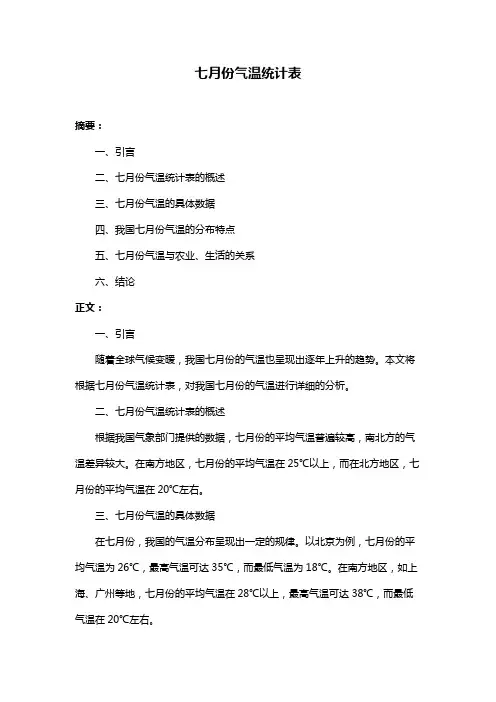 七月份气温统计表

摘要：

一、引言

二、七月份气温统计表的概述

三、七月份气温的具体数据

四、我国七月份气温的分布特点

五、七月份气温与农业、生活的关系

六、结论

正文：

一、引言

随着全球气候变暖，我国七月份的气温也呈现出逐年上升的趋势。本文将根据七月份气温统计表，对我国七月份的气温进行详细的分析。

二、七月份气温统计表的概述

根据我国气象部门提供的数据，七月份的平均气温普遍较高，南北方的气温差异较大。在南方地区，七月份的平均气温在 25°C以上，而在北方地区，七月份的平均气温在 20°C左右。

三、七月份气温的具体数据

在七月份，我国的气温分布呈现出一定的规律。以北京为例，七月份的平均气温为 26°C，最高气温可达 35°C，而最低气温为 18°C。在南方地区，如上海、广州等地，七月份的平均气温在 28°C以上，最高气温可达 38°C，而最低气温在 20°C左右。